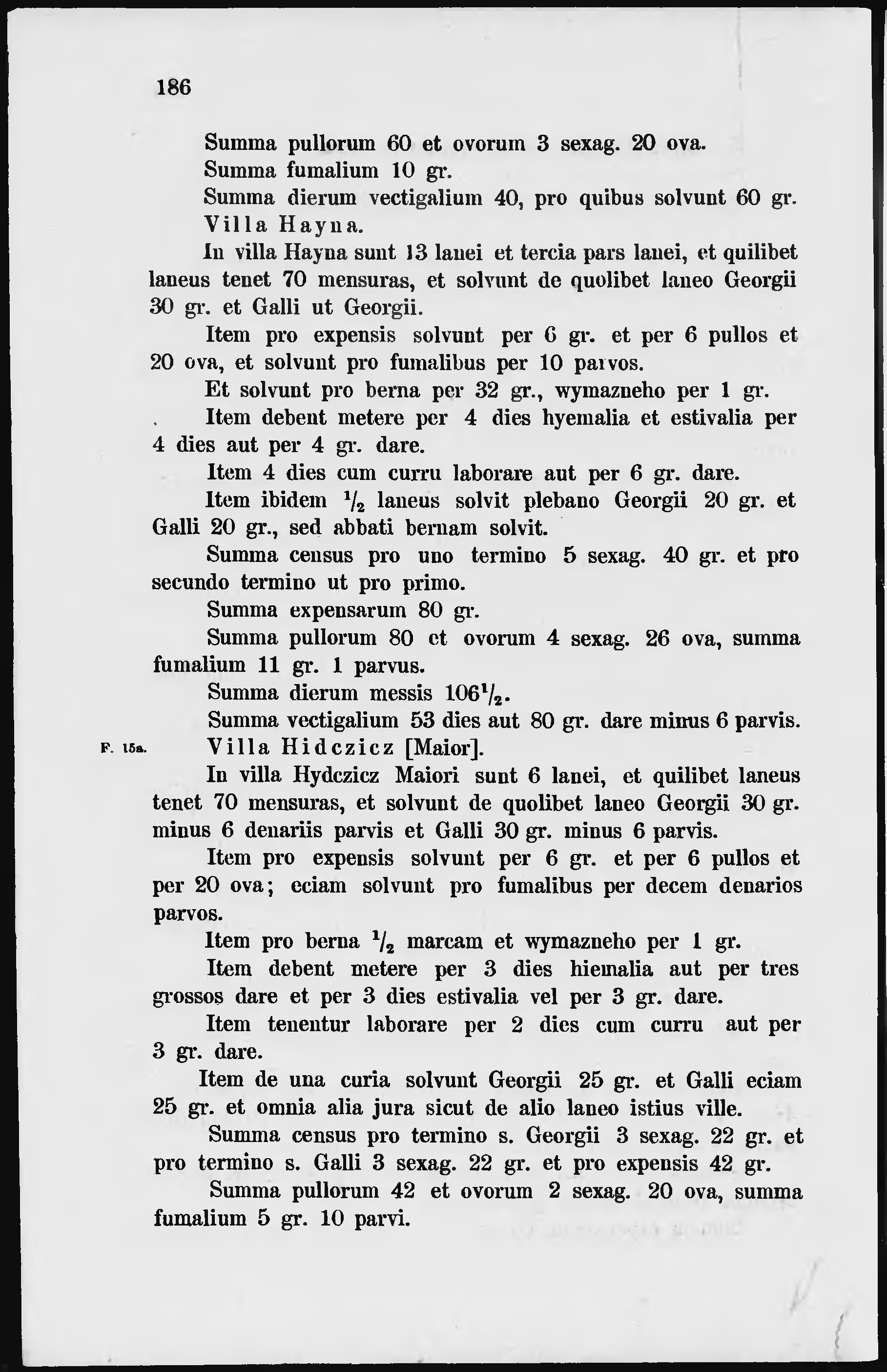 186

Summa pullorum 60 et ovorum 3 sexag. 20 ova.

Summa fumalium 10 gr.

Summa dierum vectigalium 40, pro quibus solvunt 60 gr.

Villa Hayna.

In villa Hayna sunt 13 lanei et tercia pars lanei, et quilibet laneus tenet 70 mensuras, et solvunt de quolibet laneo Georgii 30 gr. et Galli ut Georgii.

Item pro expensis solvunt per 6 gr. et per 6 pullos et 20 ova, et solvunt pro fumalibus per 10 parvos.

Et solvunt pro berna per 32 gr., wymazneho per 1 gr.

Item debent metere per 4 dies hyemalia et estivalia per 4 dies aut per 4 gr. dare.

Item 4 dies cum curru laborare aut per 6 gr. dare.

Item ibidem $\frac{1}{2}$ laneus solvit plebano Georgii 20 gr. et Galli 20 gr., sed abbati bernam solvit.

Summa census pro uno termino 5 sexag. 40 gr. et pro secundo termino ut pro primo.

Summa expensarum 80 gr.

Summa pullorum 80 et ovorum 4 sexag. 26 ova, summa fumalium 11 gr. 1 parvus.

Summa dierum messis $106\frac{1}{2}$.

Summa vectigalium 53 dies aut 80 gr. dare minus 6 parvis.

F. 15a. Villa Hidczicz [Maior].

In villa Hydczicz Maiori sunt 6 lanei, et quilibet laneus tenet 70 mensuras, et solvunt de quolibet laneo Georgii 30 gr. minus 6 denariis parvis et Galli 30 gr. minus 6 parvis.

Item pro expensis solvunt per 6 gr. et per 6 pullos et per 20 ova; eciam solvunt pro fumalibus per decem denarios parvos.

Item pro berna $\frac{1}{2}$ marcam et wymazneho per 1 gr.

Item debent metere per 3 dies hiemalia aut per tres grossos dare et per 3 dies estivalia vel per 3 gr. dare.

Item tenentur laborare per 2 dies cum curru aut per 3 gr. dare.

Item de una curia solvunt Georgii 25 gr. et Galli eciam 25 gr. et omnia alia jura sicut de alio laneo istius ville.

Summa census pro termino s. Georgii 3 sexag. 22 gr. et pro termino s. Galli 3 sexag. 22 gr. et pro expensis 42 gr.

Summa pullorum 42 et ovorum 2 sexag. 20 ova, summa fumalium 5 gr. 10 parvi.